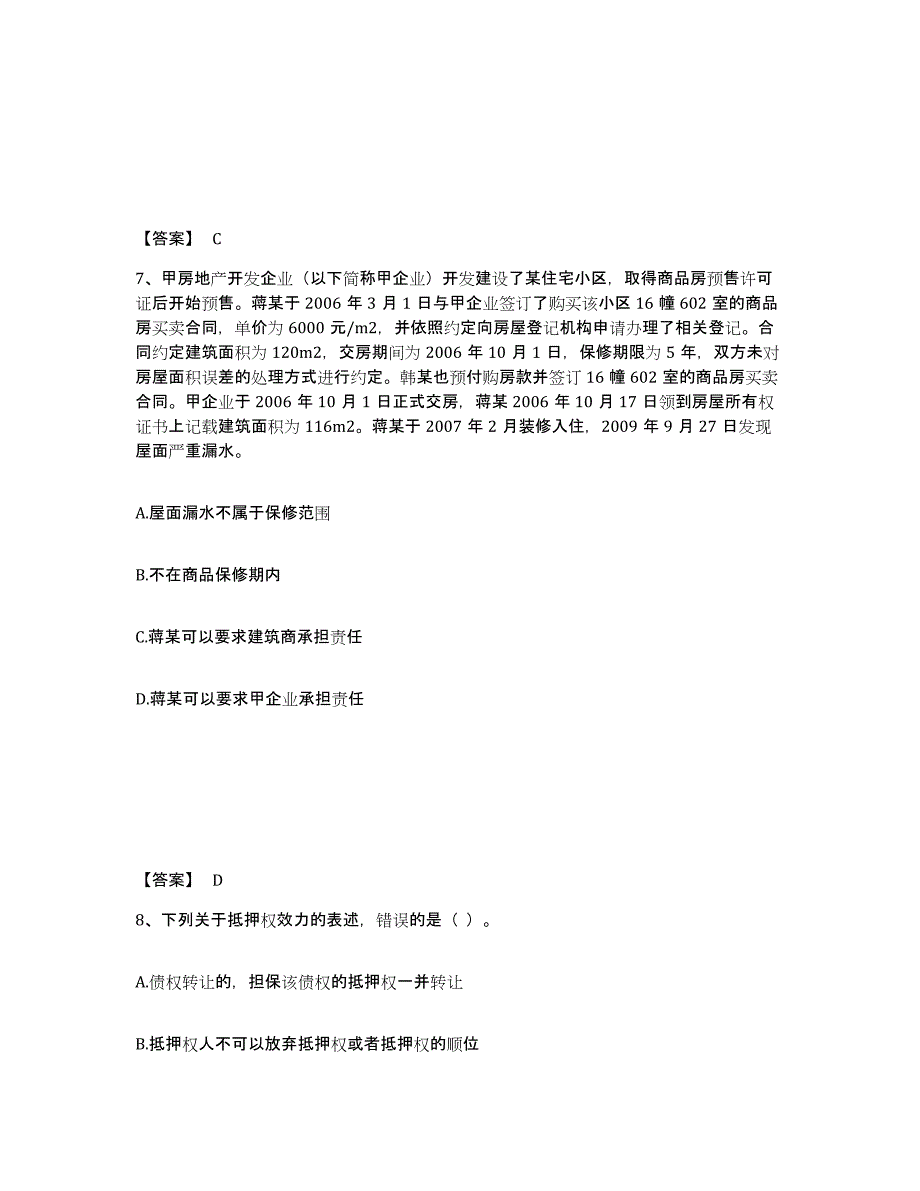 【答案】 C

7、甲房地产开发企业（以下简称甲企业）开发建设了某住宅小区，取得商品房预售许可证后开始预售。蒋某于 2006 年 3 月 1 日与甲企业签订了购买该小区 16 幢 602 室的商品房买卖合同，单价为 6000 元/m2，并依照约定向房屋登记机构申请办理了相关登记。合同约定建筑面积为 120m2，交房期间为 2006 年 10 月 1 日，保修期限为 5 年，双方未对房屋面积误差的处理方式进行约定。韩某也预付购房款并签订 16 幢 602 室的商品房买卖合同。甲企业于 2006 年 10 月 1 日正式交房，蒋某 2006 年 10 月 17 日领到房屋所有权证书上记载建筑面积为 116m2。蒋某于 2007 年 2 月装修入住，2009 年 9 月 27 日发现屋面严重漏水。

A.屋面漏水不属于保修范围

B.不在商品保修期内

C.蒋某可以要求建筑商承担责任

D.蒋某可以要求甲企业承担责任

【答案】 D

8、下列关于抵押权效力的表述，错误的是（ ）。

A.债权转让的，担保该债权的抵押权一并转让

B.抵押权人不可以放弃抵押权或者抵押权的顺位